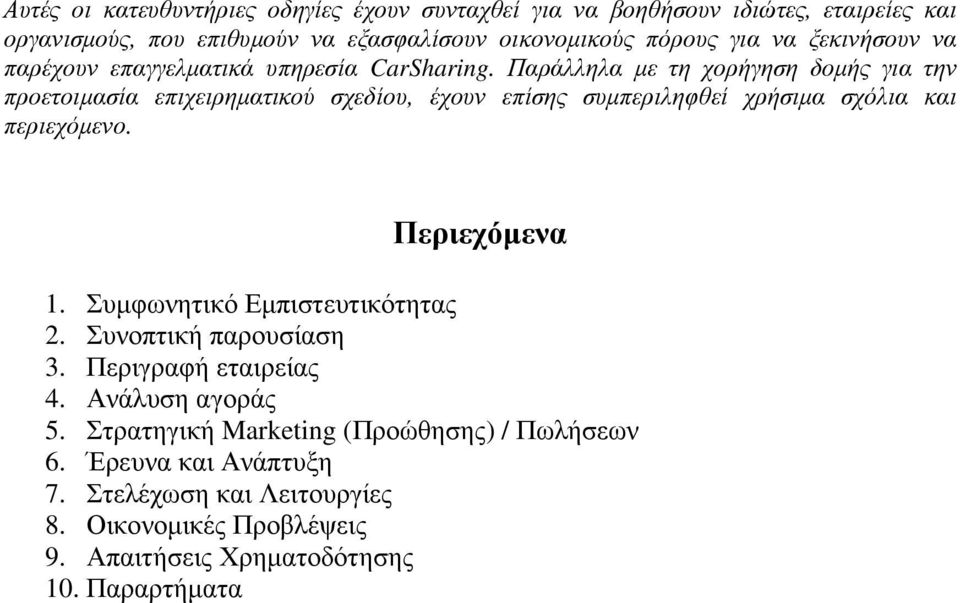 Αυτές οι κατευθυντήριες οδηγίες έχουν συνταχθεί για να βοηθήσουν ιδιώτες, εταιρείες και οργανισμούς, που επιθυμούν να εξασφαλίσουν οικονομικούς πόρους για να ξεκινήσουν να παρέχουν επαγγελματικά υπηρεσία CarSharing. Παράλληλα με τη χορήγηση δομής για την προετοιμασία επιχειρηματικού σχεδίου, έχουν επίσης συμπεριληφθεί χρήσιμα σχόλια και περιεχόμενο.

Περιεχόμενα

1. Συμφωνητικό Εμπιστευτικότητας
2. Συνοπτική παρουσίαση
3. Περιγραφή εταιρείας
4. Ανάλυση αγοράς
5. Στρατηγική Marketing (Προώθησης) / Πωλήσεων
6. Έρευνα και Ανάπτυξη
7. Στελέχωση και Λειτουργίες
8. Οικονομικές Προβλέψεις
9. Απαιτήσεις Χρηματοδότησης
10. Παραρτήματα